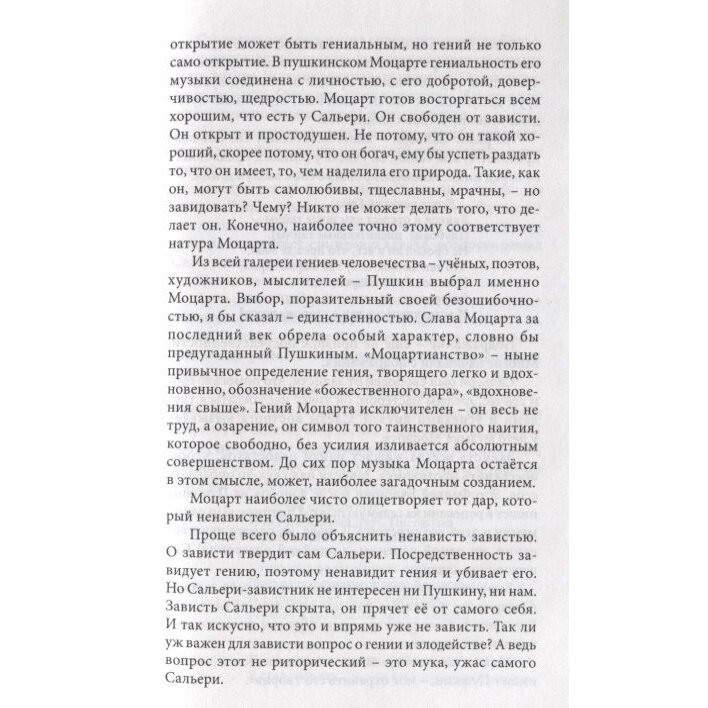 открытие может быть гениальным, но гений не только само открытие. В пушкинском Моцарте гениальность его музыки соединена с личностью, с его добротой, доверчивостью, щедростью. Моцарт готов восторгаться всем хорошим, что есть у Сальери. Он свободен от зависти. Он открыт и простодушен. Не потому, что он такой хороший, скорее потому, что он богач, ему бы успеть раздать то, что он имеет, то, чем наделила его природа. Такие, как он, могут быть самолюбивы, тщеславны, мрачны, – но завидовать? Чему? Никто не может делать того, что делает он. Конечно, наиболее точно этому соответствует натура Моцарта.

Из всей галереи гениев человечества – учёных, поэтов, художников, мыслителей – Пушкин выбрал именно Моцарта. Выбор, поразительный своей безошибочностью, я бы сказал – единственностью. Слава Моцарта за последний век обрела особый характер, словно бы предугаданный Пушкиным. «Моцартианство» – ныне привычное определение гения, творящего легко и вдохновенно, обозначение «божественного дара», «вдохновения свыше». Гений Моцарта исключителен – он весь не труд, а озарение, он символ того таинственного наития, которое свободно, без усилия изливается абсолютным совершенством. До сих пор музыка Моцарта остаётся в этом смысле, может, наиболее загадочным созданием.

Моцарт наиболее чисто олицетворяет тот дар, который ненавистен Сальери.

Проще всего было объяснить ненависть завистью. О зависти твердит сам Сальери. Посредственность завидует гению, поэтому ненавидит гения и убивает его. Но Сальери-завистник не интересен ни Пушкину, ни нам. Зависть Сальери скрыта, он прячет её от самого себя. И так искусно, что это и впрямь уже не зависть. Так ли уж важен для зависти вопрос о гении и злодействе? А ведь вопрос этот не риторический – это мука, ужас самого Сальери.